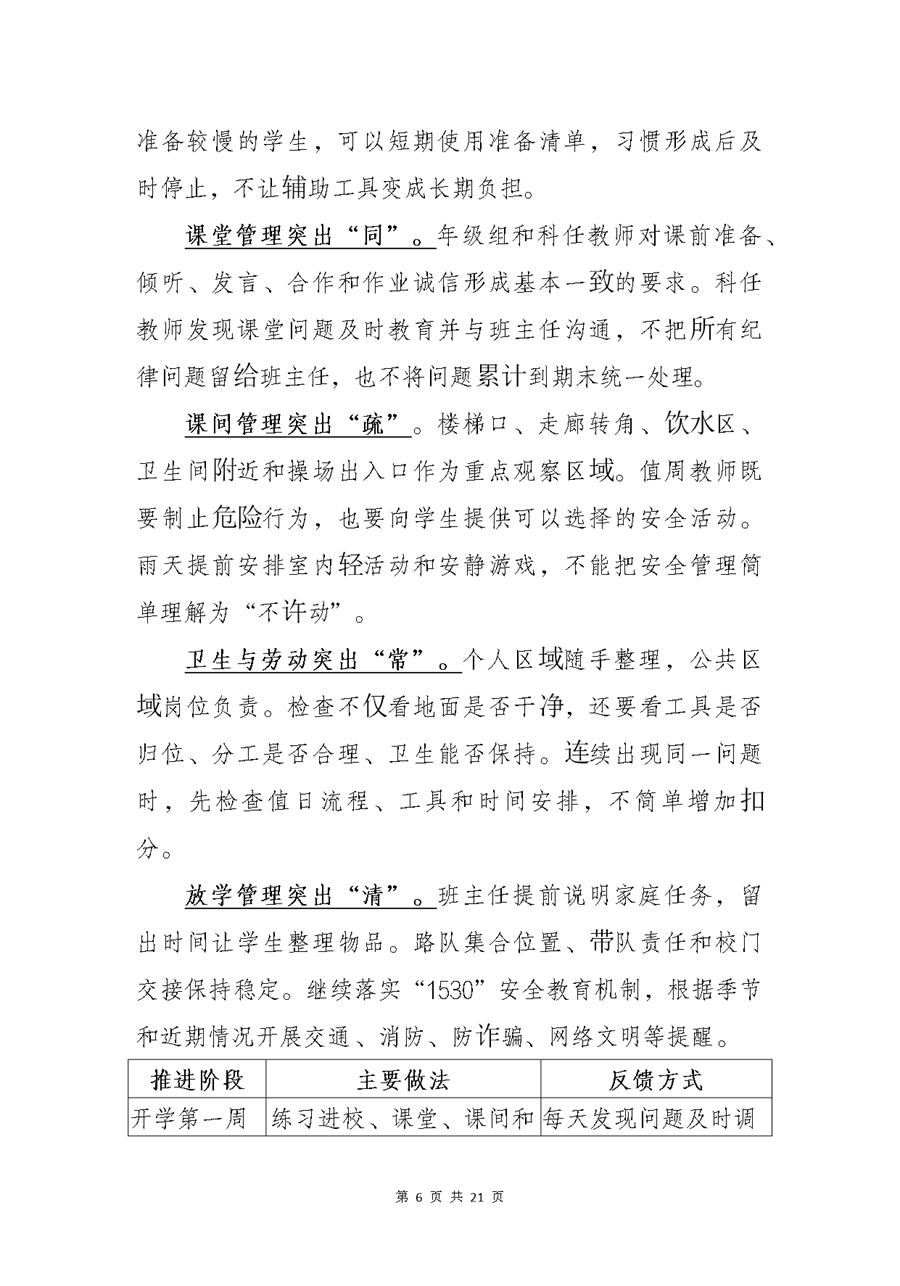 准备较慢的学生，可以短期使用准备清单，习惯形成后及时停止，不让辅助工具变成长期负担。

课堂管理突出“同”。年级组和科任教师对课前准备、倾听、发言、合作和作业诚信形成基本一致的要求。科任教师发现课堂问题及时教育并与班主任沟通，不把所有纪律问题留给班主任，也不将问题累计到期末统一处理。

课间管理突出“疏”。楼梯口、走廊转角、饮水区、卫生间附近和操场出入口作为重点观察区域。值周教师既要制止危险行为，也要向学生提供可以选择的安全活动。雨天提前安排室内轻活动和安静游戏，不能把安全管理简单理解为“不许动”。

卫生与劳动突出“常”。个人区域随手整理，公共区域岗位负责。检查不仅看地面是否干净，还要看工具是否归位、分工是否合理、卫生能否保持。连续出现同一问题时，先检查值日流程、工具和时间安排，不简单增加扣分。

放学管理突出“清”。班主任提前说明家庭任务，留出时间让学生整理物品。路队集合位置、带队责任和校门交接保持稳定。继续落实“1530”安全教育机制，根据季节和近期情况开展交通、消防、防诈骗、网络文明等提醒。

| 推进阶段 | 主要做法 | 反馈方式 |
|---|---|---|
| 开学第一周 | 练习进校、课堂、课间和 | 每天发现问题及时调 |

第 6 页 共 21 页